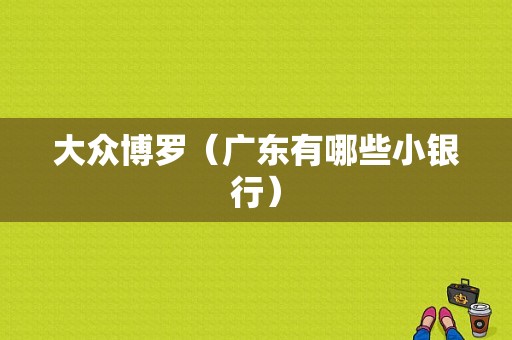 大众博罗（广东有哪些小银行）